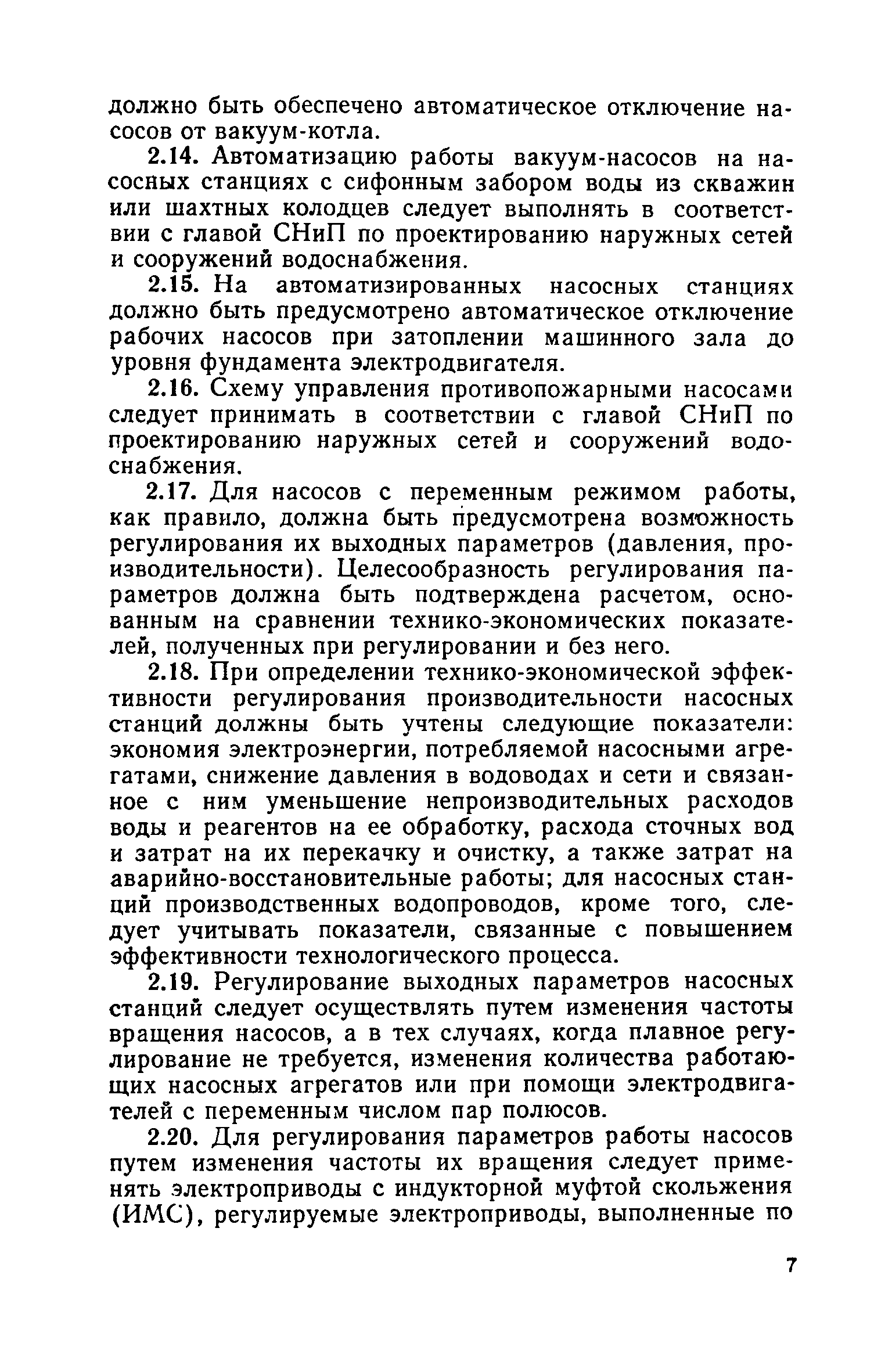 должно быть обеспечено автоматическое отключение насосов от вакуум-котла.

2.14. Автоматизацию работы вакуум-насосов на насосных станциях с сифонным забором воды из скважин или шахтных колодцев следует выполнять в соответствии с главой СНиП по проектированию наружных сетей и сооружений водоснабжения.

2.15. На автоматизированных насосных станциях должно быть предусмотрено автоматическое отключение рабочих насосов при затоплении машинного зала до уровня фундамента электродвигателя.

2.16. Схему управления противопожарными насосами следует принимать в соответствии с главой СНиП по проектированию наружных сетей и сооружений водоснабжения.

2.17. Для насосов с переменным режимом работы, как правило, должна быть предусмотрена возможность регулирования их выходных параметров (давления, производительности). Целесообразность регулирования параметров должна быть подтверждена расчетом, основанным на сравнении технико-экономических показателей, полученных при регулировании и без него.

2.18. При определении технико-экономической эффективности регулирования производительности насосных станций должны быть учтены следующие показатели: экономия электроэнергии, потребляемой насосными агрегатами, снижение давления в водоводах и сети и связанное с ним уменьшение непроизводительных расходов воды и реагентов на ее обработку, расхода сточных вод и затрат на их перекачку и очистку, а также затрат на аварийно-восстановительные работы; для насосных станций производственных водопроводов, кроме того, следует учитывать показатели, связанные с повышением эффективности технологического процесса.

2.19. Регулирование выходных параметров насосных станций следует осуществлять путем изменения частоты вращения насосов, а в тех случаях, когда плавное регулирование не требуется, изменения количества работающих насосных агрегатов или при помощи электродвигателей с переменным числом пар полюсов.

2.20. Для регулирования параметров работы насосов путем изменения частоты их вращения следует применять электроприводы с индукторной муфтой скольжения (ИМС), регулируемые электроприводы, выполненные по

7